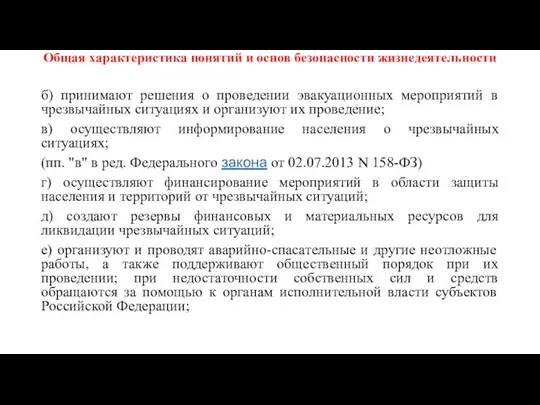 Общая характеристика понятий и основ безопасности жизнедеятельности

б) принимают решения о проведении эвакуационных мероприятий в чрезвычайных ситуациях и организуют их проведение;

в) осуществляют информирование населения о чрезвычайных ситуациях;

(пп. "в" в ред. Федерального закона от 02.07.2013 N 158-ФЗ)

г) осуществляют финансирование мероприятий в области защиты населения и территорий от чрезвычайных ситуаций;

д) создают резервы финансовых и материальных ресурсов для ликвидации чрезвычайных ситуаций;

е) организуют и проводят аварийно-спасательные и другие неотложные работы, а также поддерживают общественный порядок при их проведении; при недостаточности собственных сил и средств обращаются за помощью к органам исполнительной власти субъектов Российской Федерации;